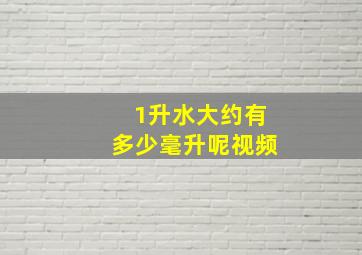 1升水大约有
多少毫升呢视频